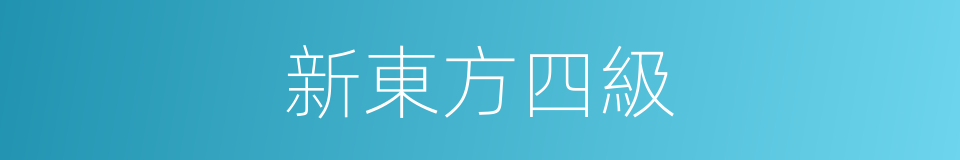 新東方四級